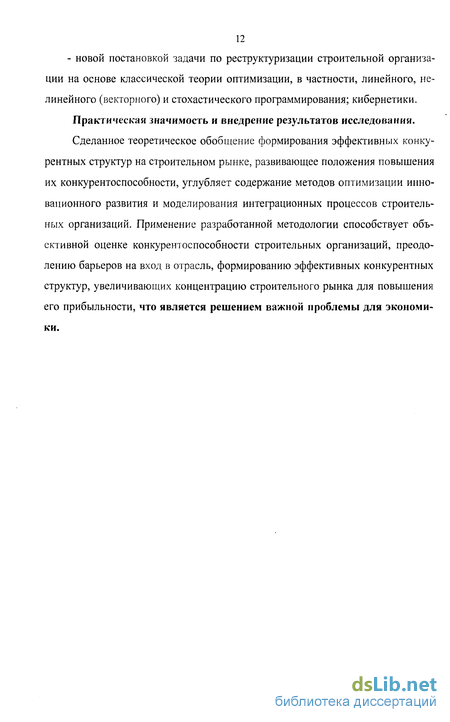 12

- новой постановкой задачи по реструктуризации строительной организации на основе классической теории оптимизации, в частности, линейного, нелинейного (векторного) и стохастического программирования; кибернетики.

Практическая значимость и внедрение результатов исследования.

Сделанное теоретическое обобщение формирования эффективных конкурентных структур на строительном рынке, развивающее положения повышения их конкурентоспособности, углубляет содержание методов оптимизации инновационного развития и моделирования интеграционных процессов строительных организаций. Применение разработанной методологии способствует объективной оценке конкурентоспособности строительных организаций, преодолению барьеров на вход в отрасль, формированию эффективных конкурентных структур, увеличивающих концентрацию строительного рынка для повышения его прибыльности, что является решением важной проблемы для экономики.

dsLib.net
библиотека диссертаций